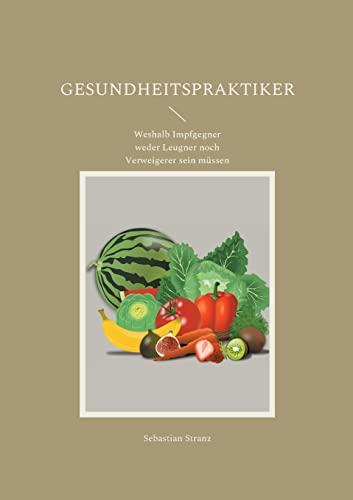 GESUNDHEITSPRAKTIKER

Weshalb Impfgegner weder Leugner noch Verweigerer sein müssen

Sebastian Stranz